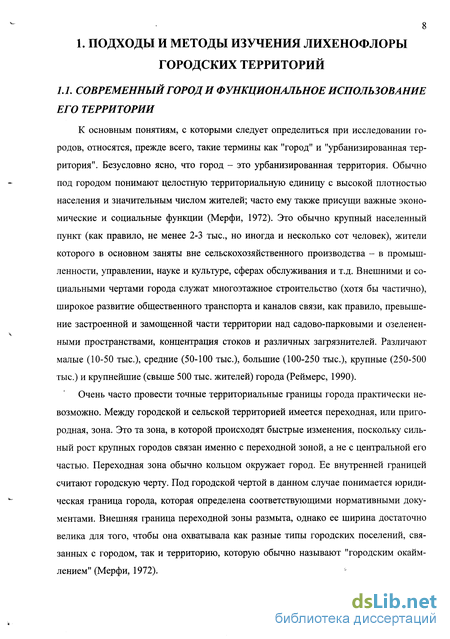 8

1. ПОДХОДЫ И МЕТОДЫ ИЗУЧЕНИЯ ЛИХЕНОФЛОРЫ ГОРОДСКИХ ТЕРРИТОРИЙ

1.1. СОВРЕМЕННЫЙ ГОРОД И ФУНКЦИОНАЛЬНОЕ ИСПОЛЬЗОВАНИЕ ЕГО ТЕРРИТОРИИ

К основным понятиям, с которыми следует определиться при исследовании городов, относятся, прежде всего, такие термины как "город" и "урбанизированная территория". Безусловно ясно, что город – это урбанизированная территория. Обычно под городом понимают целостную территориальную единицу с высокой плотностью населения и значительным числом жителей; часто ему также присущи важные экономические и социальные функции (Мерфи, 1972). Это обычно крупный населенный пункт (как правило, не менее 2-3 тыс., но иногда и несколько сот человек), жители которого в основном заняты вне сельскохозяйственного производства – в промышленности, управлении, науке и культуре, сферах обслуживания и т.д. Внешними и социальными чертами города служат многоэтажное строительство (хотя бы частично), широкое развитие общественного транспорта и каналов связи, как правило, превышение застроенной и замощенной части территории над садово-парковыми и озелененными пространствами, концентрация стоков и различных загрязнителей. Различают малые (10-50 тыс.), средние (50-100 тыс.), большие (100-250 тыс.), крупные (250-500 тыс.) и крупнейшие (свыше 500 тыс. жителей) города (Реймерс, 1990).

Очень часто провести точные территориальные границы города практически невозможно. Между городской и сельской территорией имеется переходная, или пригородная, зона. Это та зона, в которой происходят быстрые изменения, поскольку сильный рост крупных городов связан именно с переходной зоной, а не с центральной его частью. Переходная зона обычно кольцом окружает город. Ее внутренней границей считают городскую черту. Под городской чертой в данном случае понимается юридическая граница города, которая определена соответствующими нормативными документами. Внешняя граница переходной зоны размыта, однако ее ширина достаточно велика для того, чтобы она охватывала как разные типы городских поселений, связанных с городом, так и территорию, которую обычно называют "городским окаймлением" (Мерфи, 1972).

dsLib.net
библиотека диссертаций